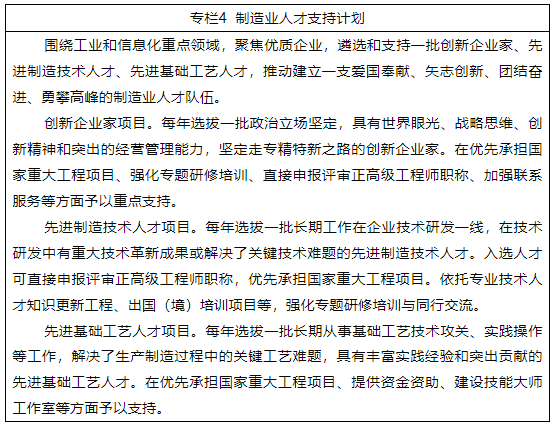 专栏4 制造业人才支持计划

围绕工业和信息化重点领域，聚焦优质企业，遴选和支持一批创新企业家、先进制造技术人才、先进基础工艺人才，推动建立一支爱国奉献、矢志创新、团结奋进、勇攀高峰的制造业人才队伍。

创新企业家项目。每年选拔一批政治立场坚定，具有世界眼光、战略思维、创新精神和突出的经营管理能力，坚定走专精特新之路的创新企业家。在优先承担国家重大工程项目、强化专题研修培训、直接申报评审正高级工程师职称、加强联系服务等方面予以重点支持。

先进制造技术人才项目。每年选拔一批长期工作在企业技术研发一线，在技术研发中有重大技术革新成果或解决了关键技术难题的先进制造技术人才。入选人才可直接申报评审正高级工程师职称，优先承担国家重大工程项目。依托专业技术人才知识更新工程、出国（境）培训项目等，强化专题研修培训与同行交流。

先进基础工艺人才项目。每年选拔一批长期从事基础工艺技术攻关、实践操作等工作，解决了生产制造过程中的关键工艺难题，具有丰富实践经验和突出贡献的先进基础工艺人才。在优先承担国家重大工程项目、提供资金资助、建设技能大师工作室等方面予以支持。